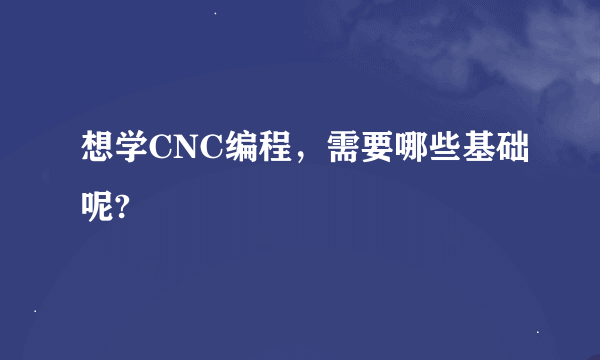 想学CNC编程，需要哪些基础呢?